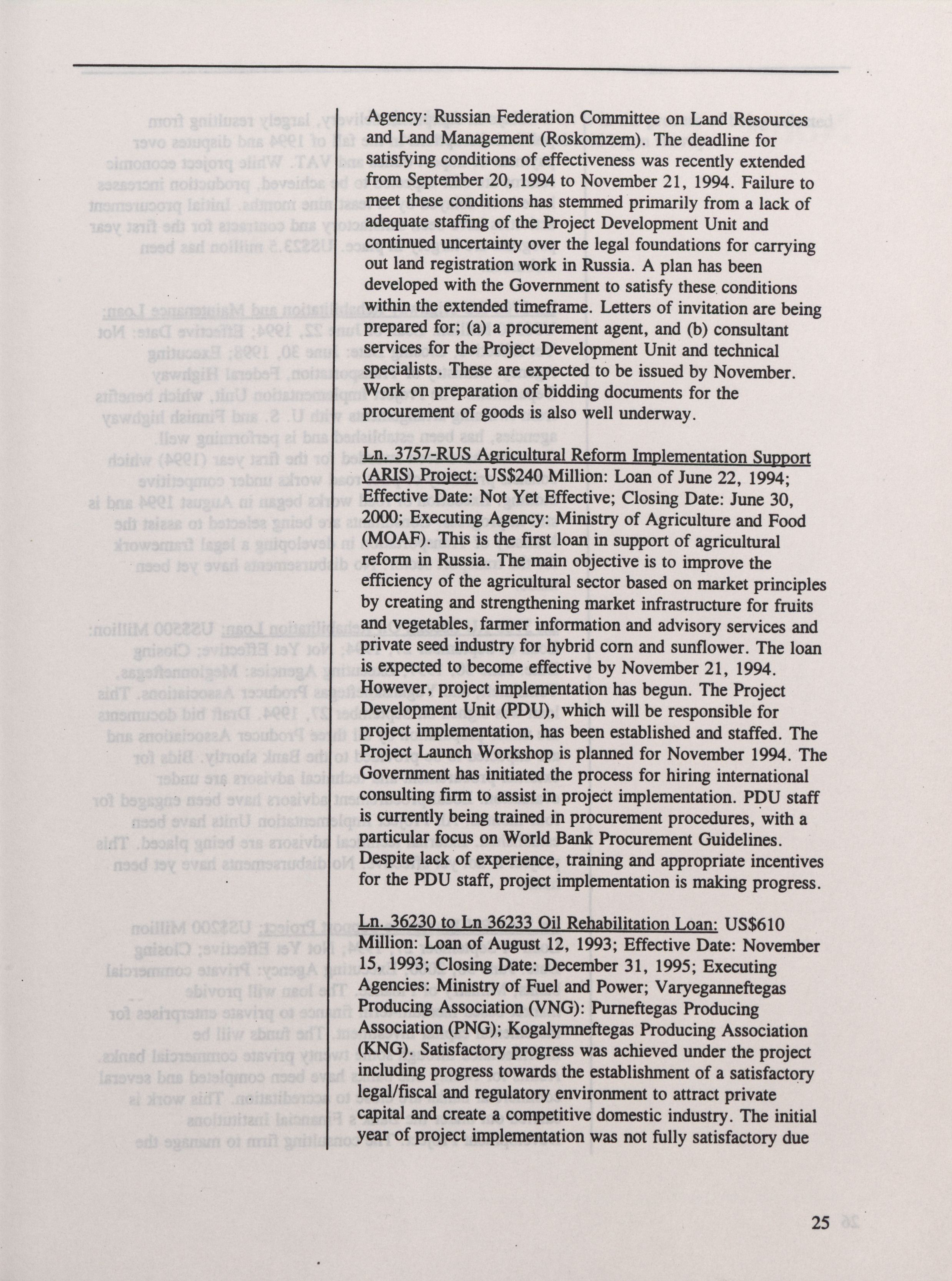 Agency: Russian Federation Committee on Land Resources and Land Management (Roskomzem). The deadline for satisfying conditions of effectiveness was recently extended from September 20, 1994 to November 21, 1994. Failure to meet these conditions has stemmed primarily from a lack of adequate staffing of the Project Development Unit and continued uncertainty over the legal foundations for carrying out land registration work in Russia. A plan has been developed with the Government to satisfy these conditions within the extended timeframe. Letters of invitation are being prepared for; (a) a procurement agent, and (b) consultant services for the Project Development Unit and technical specialists. These are expected to be issued by November. Work on preparation of bidding documents for the procurement of goods is also well underway.

Ln. 3757-RUS Agricultural Reform Implementation Support (ARIS) Project: US$240 Million: Loan of June 22, 1994; Effective Date: Not Yet Effective; Closing Date: June 30, 2000; Executing Agency: Ministry of Agriculture and Food (MOAF). This is the first loan in support of agricultural reform in Russia. The main objective is to improve the efficiency of the agricultural sector based on market principles by creating and strengthening market infrastructure for fruits and vegetables, farmer information and advisory services and private seed industry for hybrid corn and sunflower. The loan is expected to become effective by November 21, 1994. However, project implementation has begun. The Project Development Unit (PDU), which will be responsible for project implementation, has been established and staffed. The Project Launch Workshop is planned for November 1994. The Government has initiated the process for hiring international consulting firm to assist in project implementation. PDU staff is currently being trained in procurement procedures, with a particular focus on World Bank Procurement Guidelines. Despite lack of experience, training and appropriate incentives for the PDU staff, project implementation is making progress.

Ln. 36230 to Ln 36233 Oil Rehabilitation Loan: US$610 Million: Loan of August 12, 1993; Effective Date: November 15, 1993; Closing Date: December 31, 1995; Executing Agencies: Ministry of Fuel and Power; Varyeganneftegas Producing Association (VNG): Purneftegas Producing Association (PNG); Kogalymneftegas Producing Association (KNG). Satisfactory progress was achieved under the project including progress towards the establishment of a satisfactory legal/fiscal and regulatory environment to attract private capital and create a competitive domestic industry. The initial year of project implementation was not fully satisfactory due

25